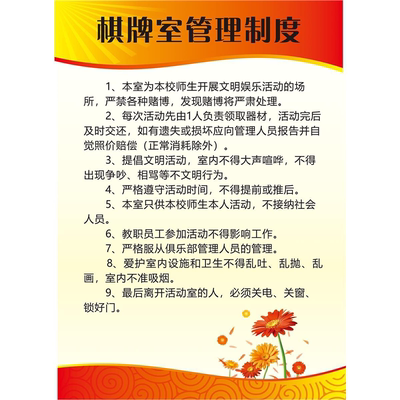 棋牌室管理制度

1、本室为本校师生开展文明娱乐活动的场所，严禁各种赌博，发现赌博将严肃处理。

2、每次活动先由1人负责领取器材，活动完后及时交还，如有遗失或损坏应向管理人员报告并自觉照价赔偿（正常消耗除外）。

3、提倡文明活动，室内不得大声喧哗，不得出现争吵、相骂等不文明行为。

4、严格遵守活动时间，不得提前或推后。

5、本室只供本校师生本人活动，不接纳社会人员。

6、教职员工参加活动不得影响工作。

7、严格服从俱乐部管理人员的管理。

8、爱护室内设施和卫生不得乱吐、乱抛、乱画，室内不准吸烟。

9、最后离开活动室的人，必须关电、关窗、锁好门。